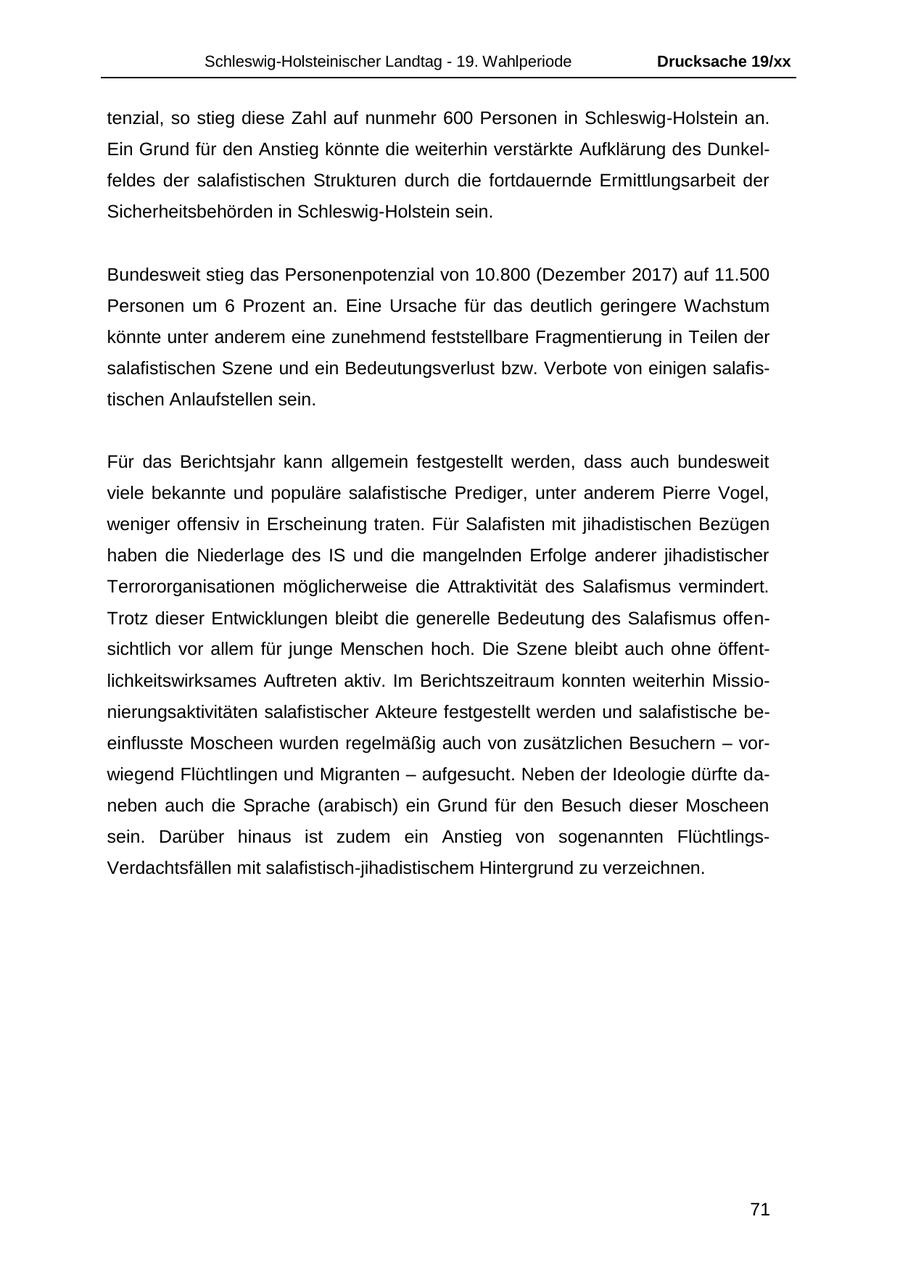 Schleswig-Holsteinischer Landtag - 19. Wahlperiode Drucksache 19/xx

tenzial, so stieg diese Zahl auf nunmehr 600 Personen in Schleswig-Holstein an. Ein Grund für den Anstieg könnte die weiterhin verstärkte Aufklärung des Dunkelfeldes der salafistischen Strukturen durch die fortdauernde Ermittlungsarbeit der Sicherheitsbehörden in Schleswig-Holstein sein.

Bundesweit stieg das Personenpotenzial von 10.800 (Dezember 2017) auf 11.500 Personen um 6 Prozent an. Eine Ursache für das deutlich geringere Wachstum könnte unter anderem eine zunehmend feststellbare Fragmentierung in Teilen der salafistischen Szene und ein Bedeutungsverlust bzw. Verbote von einigen salafistischen Anlaufstellen sein.

Für das Berichtsjahr kann allgemein festgestellt werden, dass auch bundesweit viele bekannte und populäre salafistische Prediger, unter anderem Pierre Vogel, weniger offensiv in Erscheinung traten. Für Salafisten mit jihadistischen Bezügen haben die Niederlage des IS und die mangelnden Erfolge anderer jihadistischer Terrororganisationen möglicherweise die Attraktivität des Salafismus vermindert. Trotz dieser Entwicklungen bleibt die generelle Bedeutung des Salafismus offensichtlich vor allem für junge Menschen hoch. Die Szene bleibt auch ohne öffentlichkeitswirksames Auftreten aktiv. Im Berichtszeitraum konnten weiterhin Missionierungsaktivitäten salafistischer Akteure festgestellt werden und salafistische beeinflusste Moscheen wurden regelmäßig auch von zusätzlichen Besuchern – vorwiegend Flüchtlingen und Migranten – aufgesucht. Neben der Ideologie dürfte daneben auch die Sprache (arabisch) ein Grund für den Besuch dieser Moscheen sein. Darüber hinaus ist zudem ein Anstieg von sogenannten Flüchtlings-Verdachtsfällen mit salafistisch-jihadistischem Hintergrund zu verzeichnen.

71